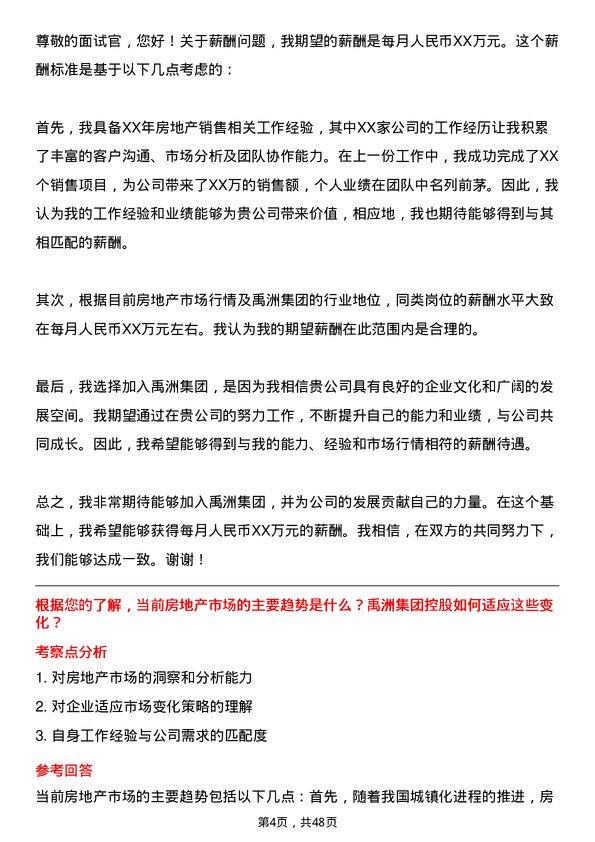 尊敬的面试官，您好！关于薪酬问题，我期望的薪酬是每月人民币XX万元。这个薪酬标准是基于以下几点考虑的：

首先，我具备XX年房地产销售相关工作经验，其中XX家公司的工作经历让我积累了丰富的客户沟通、市场分析及团队协作能力。在上一份工作中，我成功完成了XX个销售项目，为公司带来了XX万的销售额，个人业绩在团队中名列前茅。因此，我认为我的工作经验和业绩能够为贵公司带来价值，相应地，我也期待能够得到与其相匹配的薪酬。

其次，根据目前房地产市场行情及禹洲集团的行业地位，同类岗位的薪酬水平大致在每月人民币XX万元左右。我认为我的期望薪酬在此范围内是合理的。

最后，我选择加入禹洲集团，是因为我相信贵公司具有良好的企业文化和广阔的发展空间。我期望通过在贵公司的努力工作，不断提升自己的能力和业绩，与公司共同成长。因此，我希望能够得到与我的能力、经验和市场行情相符的薪酬待遇。

总之，我非常期待能够加入禹洲集团，并为公司的发展贡献自己的力量。在这个基础上，我希望能够获得每月人民币XX万元的薪酬。我相信，在双方的共同努力下，我们能够达成一致。谢谢！

根据您的了解，当前房地产市场的主要趋势是什么？禹洲集团控股如何适应这些变化？

考察点分析

1. 对房地产市场的洞察和分析能力

2. 对企业适应市场变化策略的理解

3. 自身工作经验与公司需求的匹配度

参考回答

当前房地产市场的主要趋势包括以下几点：首先，随着我国城镇化进程的推进，房

第4页，共48页